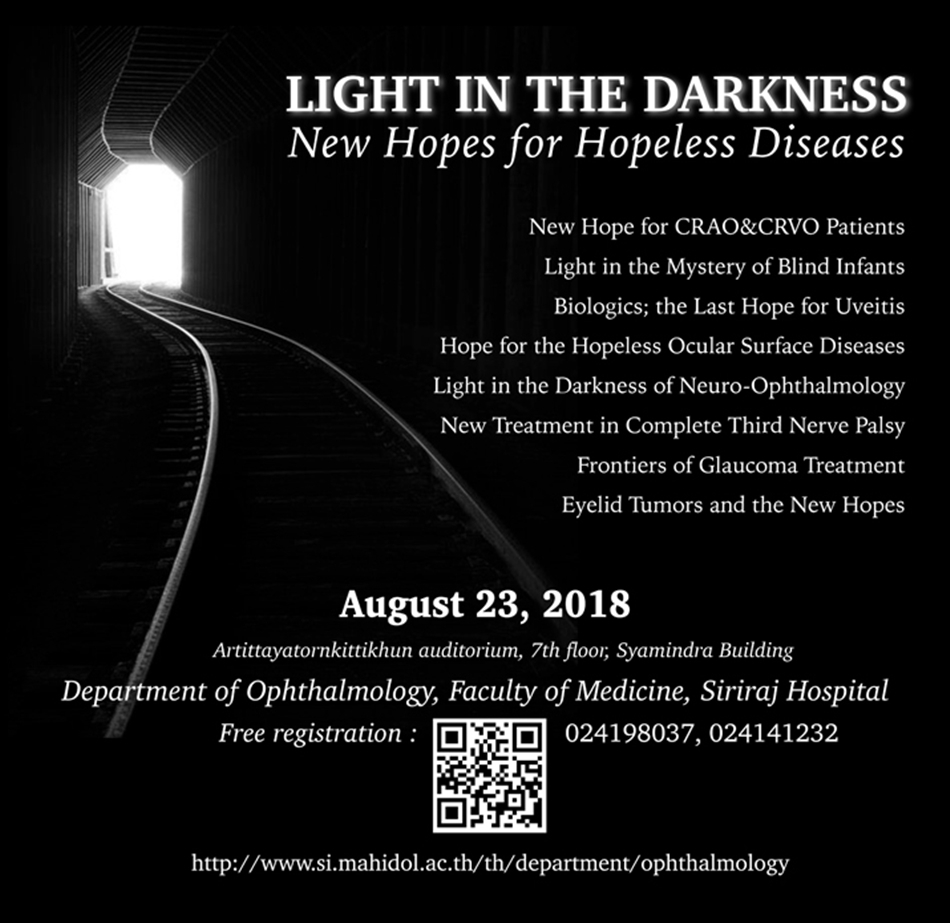 LIGHT IN THE DARKNESS
New Hopes for Hopeless Diseases

New Hope for CRAO&CRVO Patients
Light in the Mystery of Blind Infants
Biologics; the Last Hope for Uveitis
Hope for the Hopeless Ocular Surface Diseases
Light in the Darkness of Neuro-Ophthalmology
New Treatment in Complete Third Nerve Palsy
Frontiers of Glaucoma Treatment
Eyelid Tumors and the New Hopes

August 23, 2018
Artittayatornkittikhun auditorium, 7th floor, Syamindra Building
Department of Ophthalmology, Faculty of Medicine, Siriraj Hospital
Free registration : 024198037, 024141232

http://www.si.mahidol.ac.th/th/department/ophthalmology